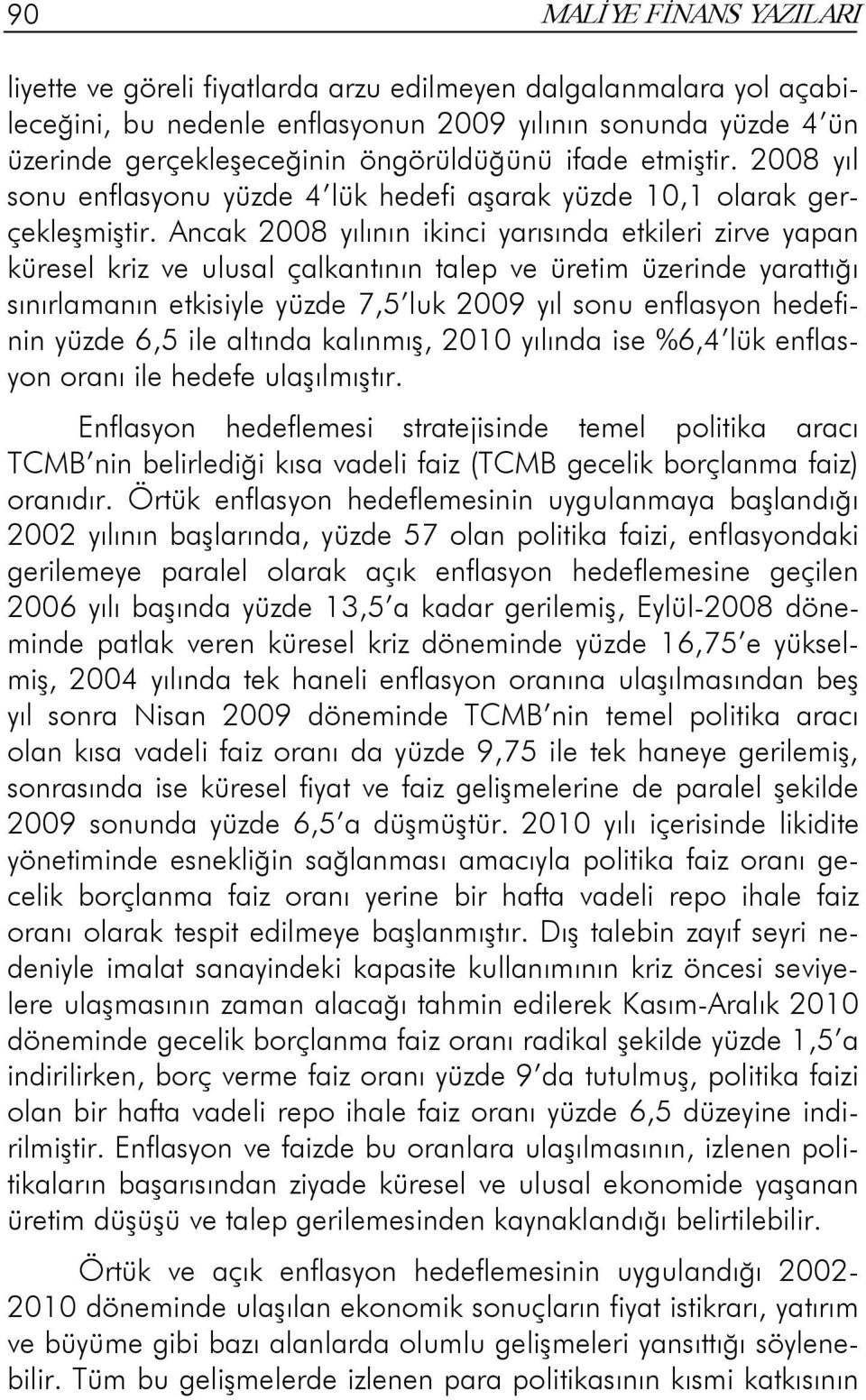 90 MALİYE FİNANS YAZILARI

liyette ve göreli fiyatlarda arzu edilmeyen dalgalanmalara yol açabileceğini, bu nedenle enflasyonun 2009 yılının sonunda yüzde 4'ün üzerinde gerçekleşeceğinin öngörüldüğünü ifade etmiştir. 2008 yıl sonu enflasyonu yüzde 4'lük hedefi aşarak yüzde 10,1 olarak gerçekleşmiştir. Ancak 2008 yılının ikinci yarısında etkileri zirve yapan küresel kriz ve ulusal çalkantının talep ve üretim üzerinde yarattığı sınırlamanın etkisiyle yüzde 7,5'luk 2009 yıl sonu enflasyon hedefinin yüzde 6,5 ile altında kalınmış, 2010 yılında ise %6,4'lük enflasyon oranı ile hedefe ulaşılmıştır.

Enflasyon hedeflemesi stratejisinde temel politika aracı TCMB'nin belirlediği kısa vadeli faiz (TCMB gecelik borçlanma faiz) oranıdır. Örtük enflasyon hedeflemesinin uygulanmaya başlandığı 2002 yılının başlarında, yüzde 57 olan politika faizi, enflasyondaki gerilemeye paralel olarak açık enflasyon hedeflemesine geçilen 2006 yılı başında yüzde 13,5'a kadar gerilemiş, Eylül-2008 döneminde patlak veren küresel kriz döneminde yüzde 16,75'e yükselmiş, 2004 yılında tek haneli enflasyon oranına ulaşılmasından beş yıl sonra Nisan 2009 döneminde TCMB'nin temel politika aracı olan kısa vadeli faiz oranı da yüzde 9,75 ile tek haneye gerilemiş, sonrasında ise küresel fiyat ve faiz gelişmelerine de paralel şekilde 2009 sonunda yüzde 6,5'a düşmüştür. 2010 yılı içerisinde likidite yönetiminde esnekliğin sağlanması amacıyla politika faiz oranı gecelik borçlanma faiz oranı yerine bir hafta vadeli repo ihale faiz oranı olarak tespit edilmeye başlanmıştır. Dış talebin zayıf seyri nedeniyle imalat sanayindeki kapasite kullanımının kriz öncesi seviyelere ulaşmasının zaman alacağı tahmin edilerek Kasım-Aralık 2010 döneminde gecelik borçlanma faiz oranı radikal şekilde yüzde 1,5'a indirilirken, borç verme faiz oranı yüzde 9'da tutulmuş, politika faizi olan bir hafta vadeli repo ihale faiz oranı yüzde 6,5 düzeyine indirilmiştir. Enflasyon ve faizde bu oranlara ulaşılmasının, izlenen politikaların başarısından ziyade küresel ve ulusal ekonomide yaşanan üretim düşüşü ve talep gerilemesinden kaynaklandığı belirtilebilir.

Örtük ve açık enflasyon hedeflemesinin uygulandığı 2002-2010 döneminde ulaşılan ekonomik sonuçların fiyat istikrarı, yatırım ve büyüme gibi bazı alanlarda olumlu gelişmeleri yansıttığı söylenebilir. Tüm bu gelişmelerde izlenen para politikasının kısmi katkısının